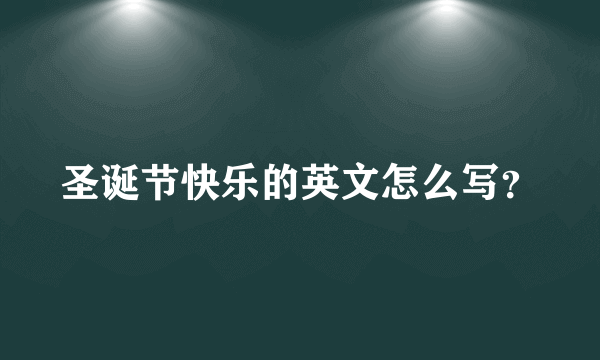 圣诞节快乐的英文怎么写？